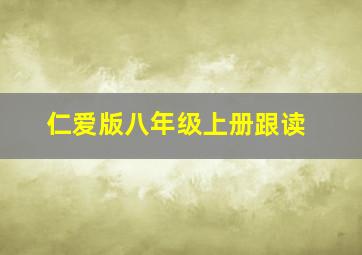 仁爱版八年级上册跟读